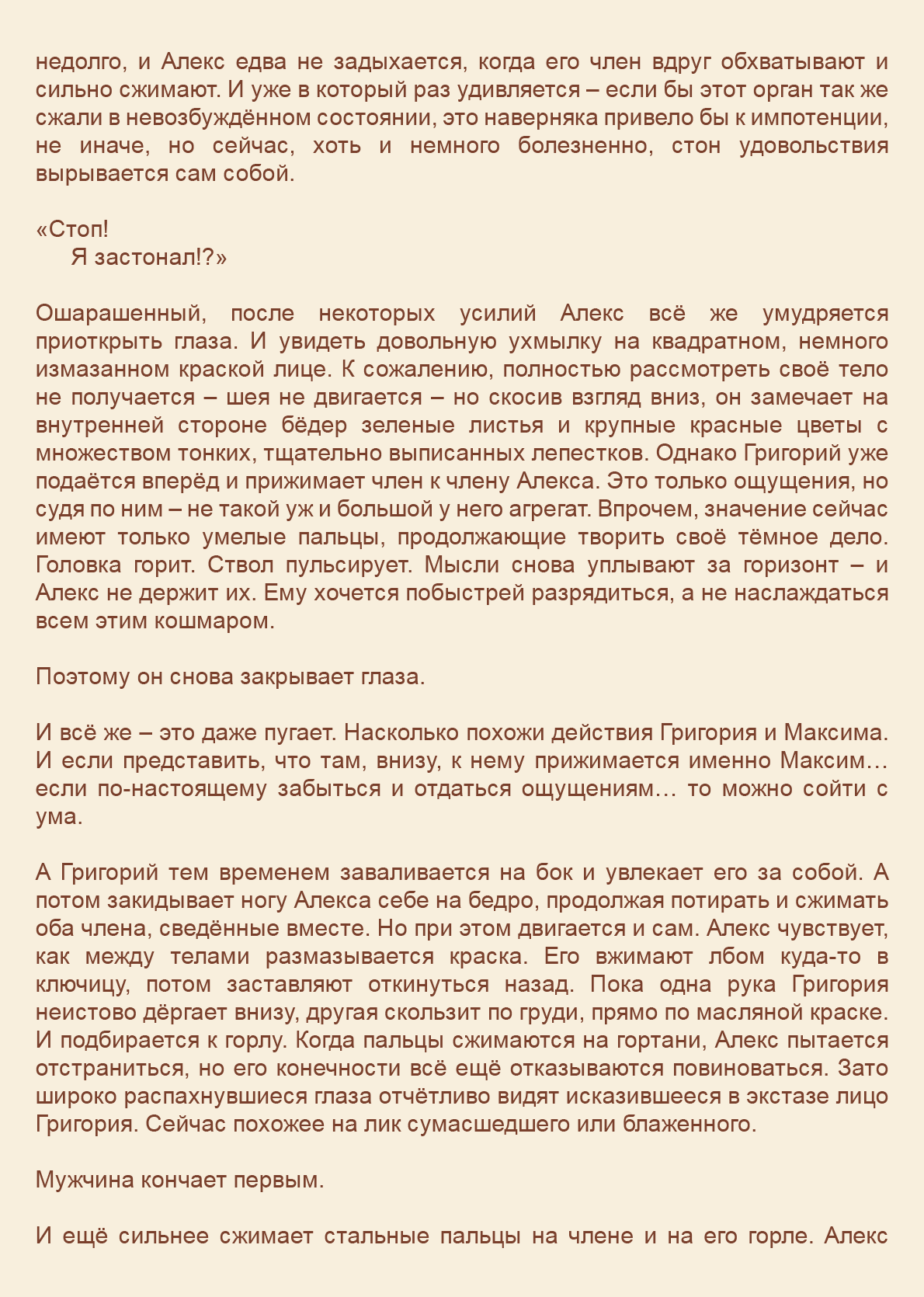 недолго, и Алекс едва не задыхается, когда его член вдруг обхватывают и сильно сжимают. И уже в который раз удивляется – если бы этот орган так же сжали в невозбуждённом состоянии, это наверняка привело бы к импотенции, не иначе, но сейчас, хоть и немного болезненно, стон удовольствия вырывается сам собой.

«Стоп!
Я застонал!?»

Ошарашенный, после некоторых усилий Алекс всё же умудряется приоткрыть глаза. И увидеть довольную ухмылку на квадратном, немного измазанном краской лице. К сожалению, полностью рассмотреть своё тело не получается – шея не двигается – но скосив взгляд вниз, он замечает на внутренней стороне бёдер зеленые листья и крупные красные цветы с множеством тонких, тщательно выписанных лепестков. Однако Григорий уже подаётся вперёд и прижимает член к члену Алекса. Это только ощущения, но судя по ним – не такой уж и большой у него агрегат. Впрочем, значение сейчас имеют только умелые пальцы, продолжающие творить своё тёмное дело. Головка горит. Ствол пульсирует. Мысли снова уплывают за горизонт – и Алекс не держит их. Ему хочется побыстрей разрядиться, а не наслаждаться всем этим кошмаром.

Поэтому он снова закрывает глаза.

И всё же – это даже пугает. Насколько похожи действия Григория и Максима. И если представить, что там, внизу, к нему прижимается именно Максим… если по-настоящему забыться и отдаться ощущениям… то можно сойти с ума.

А Григорий тем временем заваливается на бок и увлекает его за собой. А потом закидывает ногу Алекса себе на бедро, продолжая потирать и сжимать оба члена, сведённые вместе. Но при этом двигается и сам. Алекс чувствует, как между телами размазывается краска. Его вжимают лбом куда-то в ключицу, потом заставляют откинуться назад. Пока одна рука Григория неистово дёргает внизу, другая скользит по груди, прямо по масляной краске. И подбирается к горлу. Когда пальцы сжимаются на гортани, Алекс пытается отстраниться, но его конечности всё ещё отказываются повиноваться. Зато широко распахнувшиеся глаза отчётливо видят исказившееся в экстазе лицо Григория. Сейчас похожее на лик сумасшедшего или блаженного.

Мужчина кончает первым.

И ещё сильнее сжимает стальные пальцы на члене и на его горле. Алекс